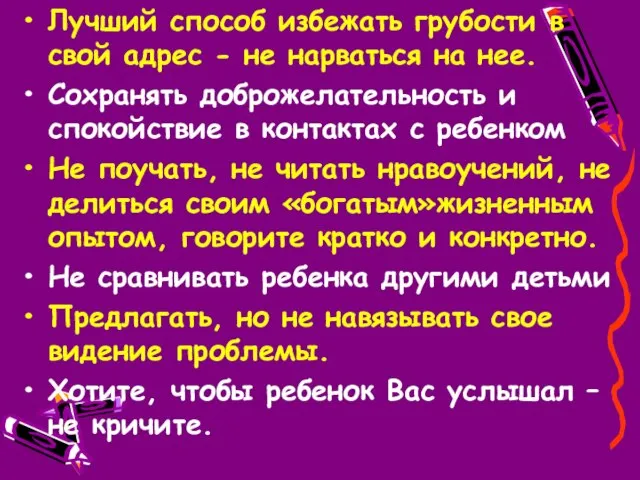 • Лучший способ избежать грубости в свой адрес - не нарваться на нее.
• Сохранять доброжелательность и спокойствие в контактах с ребенком
• Не поучать, не читать нравоучений, не делиться своим «богатым»жизненным опытом, говорите кратко и конкретно.
• Не сравнивать ребенка другими детьми
• Предлагать, но не навязывать свое видение проблемы.
• Хотите, чтобы ребенок Вас услышал – не кричите.